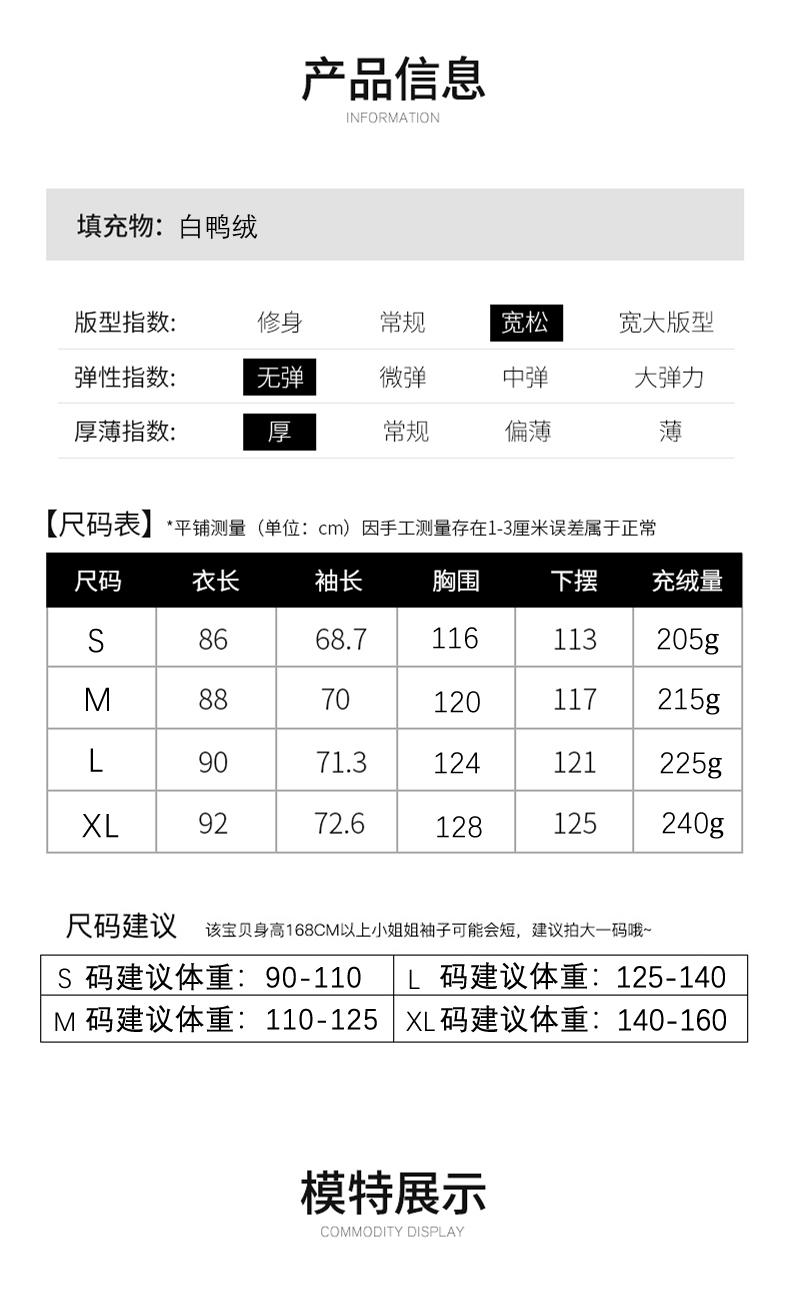 产品信息
INFORMATION

填充物：白鸭绒

| 版型指数: | 修身 | 常规 | 宽松 | 宽大版型 |
|---|---|---|---|---|
| 弹性指数: | 无弹 | 微弹 | 中弹 | 大弹力 |
| 厚薄指数: | 厚 | 常规 | 偏薄 | 薄 |

【尺码表】*平铺测量（单位：cm）因手工测量存在1-3厘米误差属于正常

| 尺码 | 衣长 | 袖长 | 胸围 | 下摆 | 充绒量 |
|---|---|---|---|---|---|
| S | 86 | 68.7 | 116 | 113 | 205g |
| M | 88 | 70 | 120 | 117 | 215g |
| L | 90 | 71.3 | 124 | 121 | 225g |
| XL | 92 | 72.6 | 128 | 125 | 240g |

尺码建议 该宝贝身高168CM以上小姐姐袖子可能会短，建议拍大一码哦~

| S 码建议体重：90-110 | L 码建议体重：125-140 |
|---|---|
| M 码建议体重：110-125 | XL 码建议体重：140-160 |

模特展示
COMMODITY DISPLAY